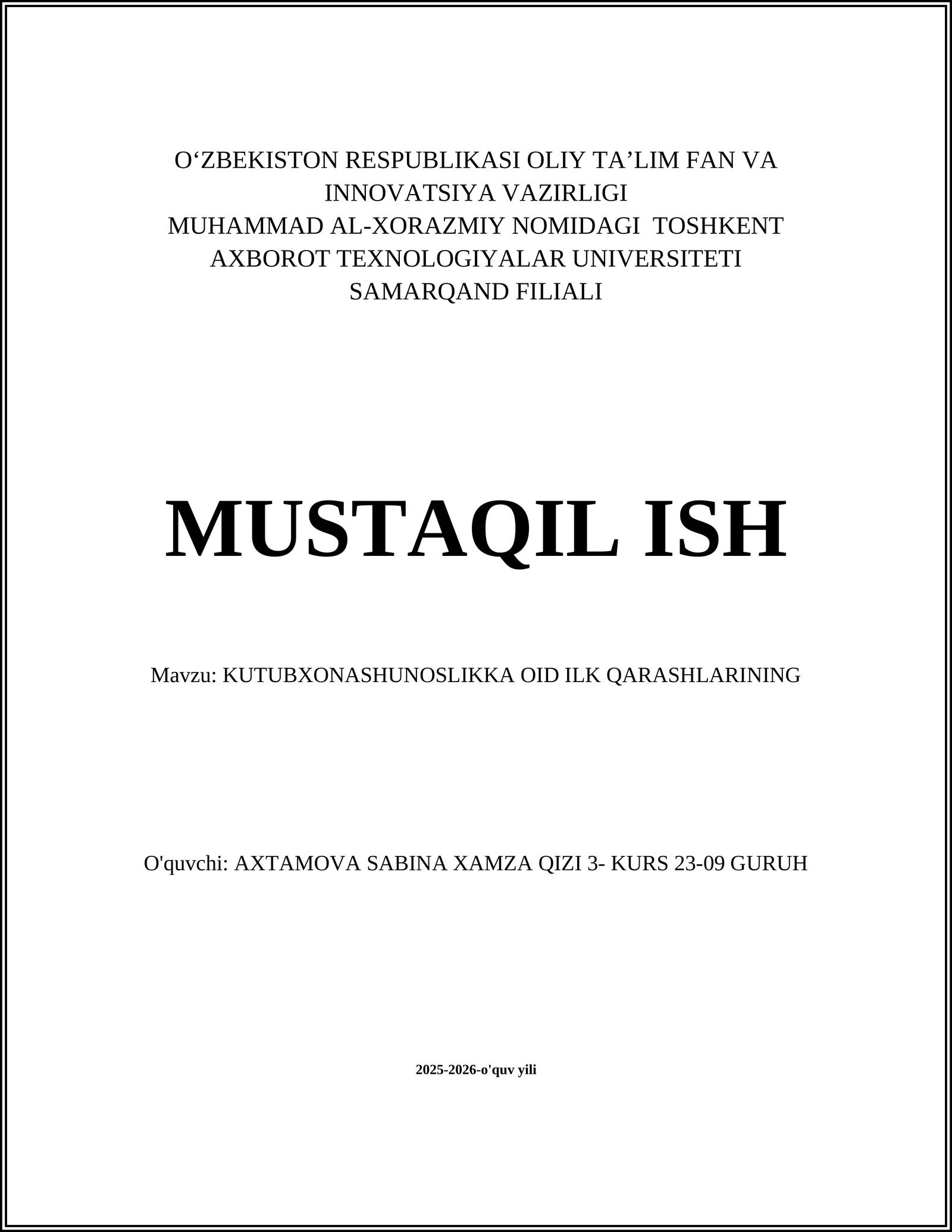 O‘ZBEKISTON RESPUBLIKASI OLIY TA’LIM FAN VA INNOVATSIYA VAZIRLIGI
MUHAMMAD AL-XORAZMIY NOMIDAGI TOSHKENT AXBOROT TEXNOLOGIYALAR UNIVERSITETI SAMARQAND FILIALI

MUSTAQIL ISH

Mavzu: KUTUBXONASHUNOSLIKKA OID ILK QARASHLARINING

O'quvchi: AXTAMOVA SABINA XAMZA QIZI 3- KURS 23-09 GURUH

2025-2026-o'quv yili